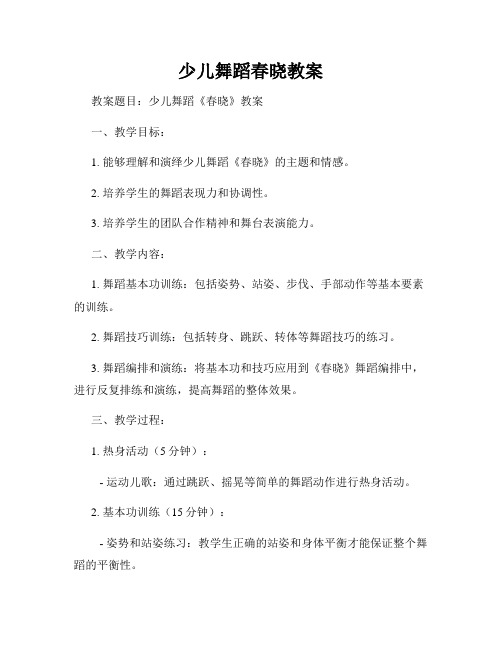 少儿舞蹈春晓教案

教案题目：少儿舞蹈《春晓》教案

一、教学目标：

1. 能够理解和演绎少儿舞蹈《春晓》的主题和情感。

2. 培养学生的舞蹈表现力和协调性。

3. 培养学生的团队合作精神和舞台表演能力。

二、教学内容：

1. 舞蹈基本功训练：包括姿势、站姿、步伐、手部动作等基本要素的训练。

2. 舞蹈技巧训练：包括转身、跳跃、转体等舞蹈技巧的练习。

3. 舞蹈编排和演练：将基本功和技巧应用到《春晓》舞蹈编排中，进行反复排练和演练，提高舞蹈的整体效果。

三、教学过程：

1. 热身活动（5 分钟）：

- 运动儿歌：通过跳跃、摇晃等简单的舞蹈动作进行热身活动。

2. 基本功训练（15 分钟）：

- 姿势和站姿练习：教学生正确的站姿和身体平衡才能保证整个舞蹈的平衡性。